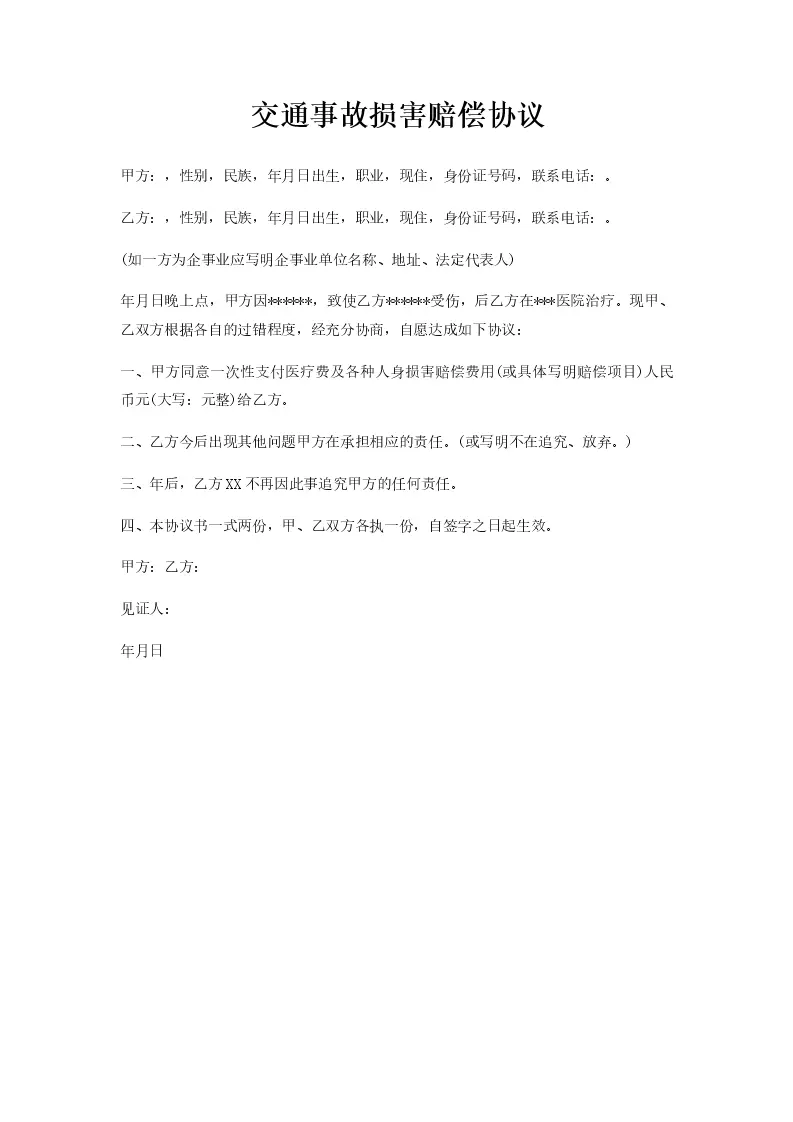 交通事故损害赔偿协议

甲方：，性别，民族，年月日出生，职业，现住，身份证号码，联系电话：。

乙方：，性别，民族，年月日出生，职业，现住，身份证号码，联系电话：。

(如一方为企事业应写明企事业单位名称、地址、法定代表人)

年月日晚上点，甲方因******，致使乙方******受伤，后乙方在***医院治疗。现甲、乙双方根据各自的过错程度，经充分协商，自愿达成如下协议：

一、甲方同意一次性支付医疗费及各种人身损害赔偿费用(或具体写明赔偿项目)人民币元(大写：元整)给乙方。

二、乙方今后出现其他问题甲方在承担相应的责任。(或写明不在追究、放弃。)

三、年后，乙方XX不再因此事追究甲方的任何责任。

四、本协议书一式两份，甲、乙双方各执一份，自签字之日起生效。

甲方：乙方：

见证人：

年月日